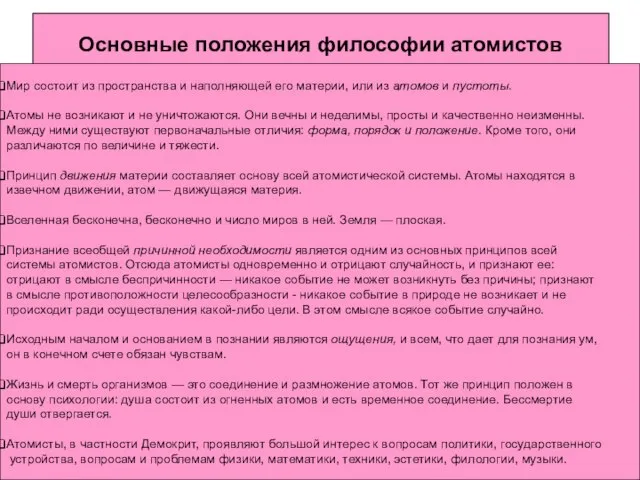 Основные положения философии атомистов

Мир состоит из пространства и наполняющей его материи, или из атомов и пустоты.

Атомы не возникают и не уничтожаются. Они вечны и неделимы, просты и качественно неизменны. Между ними существуют первоначальные отличия: форма, порядок и положение. Кроме того, они различаются по величине и тяжести.

Принцип движения материи составляет основу всей атомистической системы. Атомы находятся в извечном движении, атом — движущаяся материя.

Вселенная бесконечна, бесконечно и число миров в ней. Земля — плоская.

Признание всеобщей причинной необходимости является одним из основных принципов всей системы атомистов. Отсюда атомисты одновременно и отрицают случайность, и признают ее: отрицают в смысле беспричинности — никакое событие не может возникнуть без причины; признают в смысле противоположности целесообразности - никакое событие в природе не возникает и не происходит ради осуществления какой-либо цели. В этом смысле всякое событие случайно.

Исходным началом и основанием в познании являются ощущения, и всем, что дает для познания ум, он в конечном счете обязан чувствам.

Жизнь и смерть организмов — это соединение и размножение атомов. Тот же принцип положен в основу психологии: душа состоит из огненных атомов и есть временное соединение. Бессмертие души отвергается.

Атомисты, в частности Демокрит, проявляют большой интерес к вопросам политики, государственного устройства, вопросам и проблемам физики, математики, техники, эстетики, филологии, музыки.